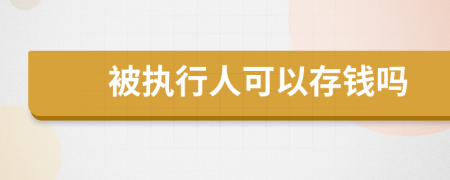 被执行人可以存钱吗